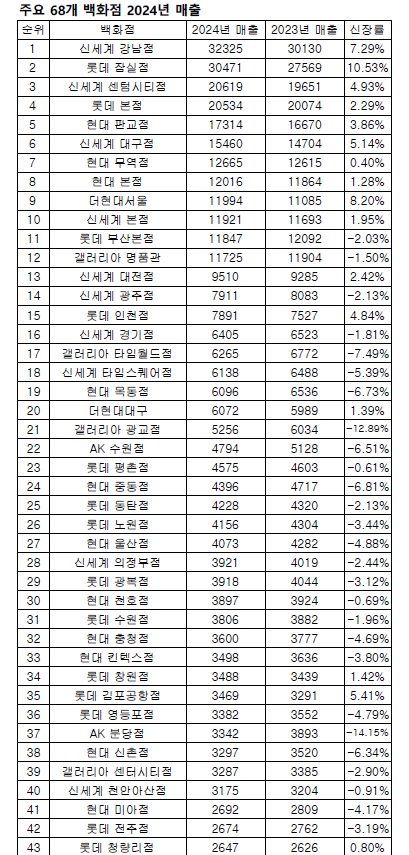 주요 68개 백화점 2024년 매출

| 순위 | 백화점 | 2024년 매출 | 2023년 매출 | 신장률 |
|---|---|---|---|---|
| 1 | 신세계 강남점 | 32325 | 30130 | 7.29% |
| 2 | 롯데 잠실점 | 30471 | 27569 | 10.53% |
| 3 | 신세계 센텀시티점 | 20619 | 19651 | 4.93% |
| 4 | 롯데 본점 | 20534 | 20074 | 2.29% |
| 5 | 현대 판교점 | 17314 | 16670 | 3.86% |
| 6 | 신세계 대구점 | 15460 | 14704 | 5.14% |
| 7 | 현대 무역점 | 12665 | 12615 | 0.40% |
| 8 | 현대 본점 | 12016 | 11864 | 1.28% |
| 9 | 더현대서울 | 11994 | 11085 | 8.20% |
| 10 | 신세계 본점 | 11921 | 11693 | 1.95% |
| 11 | 롯데 부산본점 | 11847 | 12092 | -2.03% |
| 12 | 갤러리아 명품관 | 11725 | 11904 | -1.50% |
| 13 | 신세계 대전점 | 9510 | 9285 | 2.42% |
| 14 | 신세계 광주점 | 7911 | 8083 | -2.13% |
| 15 | 롯데 인천점 | 7891 | 7527 | 4.84% |
| 16 | 신세계 경기점 | 6405 | 6523 | -1.81% |
| 17 | 갤러리아 타임월드점 | 6265 | 6772 | -7.49% |
| 18 | 신세계 타임스퀘어점 | 6138 | 6488 | -5.39% |
| 19 | 현대 목동점 | 6096 | 6536 | -6.73% |
| 20 | 더현대대구 | 6072 | 5989 | 1.39% |
| 21 | 갤러리아 광교점 | 5256 | 6034 | -12.89% |
| 22 | AK 수원점 | 4794 | 5128 | -6.51% |
| 23 | 롯데 평촌점 | 4575 | 4603 | -0.61% |
| 24 | 현대 중동점 | 4396 | 4717 | -6.81% |
| 25 | 롯데 동탄점 | 4228 | 4320 | -2.13% |
| 26 | 롯데 노원점 | 4156 | 4304 | -3.44% |
| 27 | 현대 울산점 | 4073 | 4282 | -4.88% |
| 28 | 신세계 의정부점 | 3921 | 4019 | -2.44% |
| 29 | 롯데 광복점 | 3918 | 4044 | -3.12% |
| 30 | 현대 천호점 | 3897 | 3924 | -0.69% |
| 31 | 롯데 수원점 | 3806 | 3882 | -1.96% |
| 32 | 현대 충청점 | 3600 | 3777 | -4.69% |
| 33 | 현대 킨텍스점 | 3498 | 3636 | -3.80% |
| 34 | 롯데 창원점 | 3488 | 3439 | 1.42% |
| 35 | 롯데 김포공항점 | 3469 | 3291 | 5.41% |
| 36 | 롯데 영등포점 | 3382 | 3552 | -4.79% |
| 37 | AK 분당점 | 3342 | 3893 | -14.15% |
| 38 | 현대 신촌점 | 3297 | 3520 | -6.34% |
| 39 | 갤러리아 센터시티점 | 3287 | 3385 | -2.90% |
| 40 | 신세계 천안아산점 | 3175 | 3204 | -0.91% |
| 41 | 현대 미아점 | 2692 | 2809 | -4.17% |
| 42 | 롯데 전주점 | 2674 | 2762 | -3.19% |
| 43 | 롯데 청량리점 | 2647 | 2626 | 0.80% |